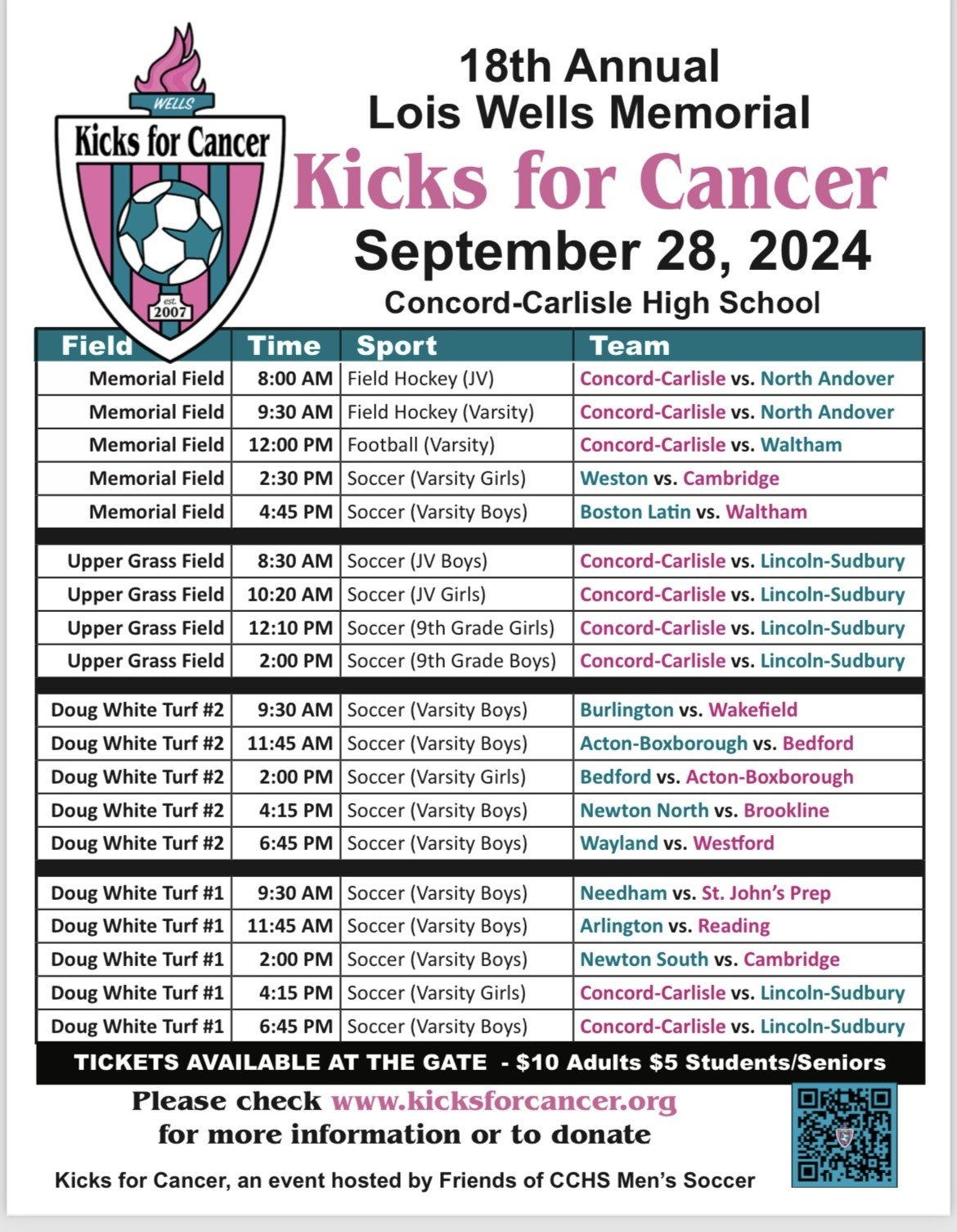 WELLS
Kicks for Cancer
est. 2007

18th Annual
Lois Wells Memorial
Kicks for Cancer
September 28, 2024
Concord-Carlisle High School

| Field | Time | Sport | Team |
|---|---|---|---|
| Memorial Field | 8:00 AM | Field Hockey (JV) | Concord-Carlisle vs. North Andover |
| Memorial Field | 9:30 AM | Field Hockey (Varsity) | Concord-Carlisle vs. North Andover |
| Memorial Field | 12:00 PM | Football (Varsity) | Concord-Carlisle vs. Waltham |
| Memorial Field | 2:30 PM | Soccer (Varsity Girls) | Weston vs. Cambridge |
| Memorial Field | 4:45 PM | Soccer (Varsity Boys) | Boston Latin vs. Waltham |
| Upper Grass Field | 8:30 AM | Soccer (JV Boys) | Concord-Carlisle vs. Lincoln-Sudbury |
| Upper Grass Field | 10:20 AM | Soccer (JV Girls) | Concord-Carlisle vs. Lincoln-Sudbury |
| Upper Grass Field | 12:10 PM | Soccer (9th Grade Girls) | Concord-Carlisle vs. Lincoln-Sudbury |
| Upper Grass Field | 2:00 PM | Soccer (9th Grade Boys) | Concord-Carlisle vs. Lincoln-Sudbury |
| Doug White Turf #2 | 9:30 AM | Soccer (Varsity Boys) | Burlington vs. Wakefield |
| Doug White Turf #2 | 11:45 AM | Soccer (Varsity Boys) | Acton-Boxborough vs. Bedford |
| Doug White Turf #2 | 2:00 PM | Soccer (Varsity Girls) | Bedford vs. Acton-Boxborough |
| Doug White Turf #2 | 4:15 PM | Soccer (Varsity Boys) | Newton North vs. Brookline |
| Doug White Turf #2 | 6:45 PM | Soccer (Varsity Boys) | Wayland vs. Westford |
| Doug White Turf #1 | 9:30 AM | Soccer (Varsity Boys) | Needham vs. St. John's Prep |
| Doug White Turf #1 | 11:45 AM | Soccer (Varsity Boys) | Arlington vs. Reading |
| Doug White Turf #1 | 2:00 PM | Soccer (Varsity Boys) | Newton South vs. Cambridge |
| Doug White Turf #1 | 4:15 PM | Soccer (Varsity Girls) | Concord-Carlisle vs. Lincoln-Sudbury |
| Doug White Turf #1 | 6:45 PM | Soccer (Varsity Boys) | Concord-Carlisle vs. Lincoln-Sudbury |

TICKETS AVAILABLE AT THE GATE - $10 Adults $5 Students/Seniors

Please check www.kicksforcancer.org
for more information or to donate

Kicks for Cancer, an event hosted by Friends of CCHS Men's Soccer